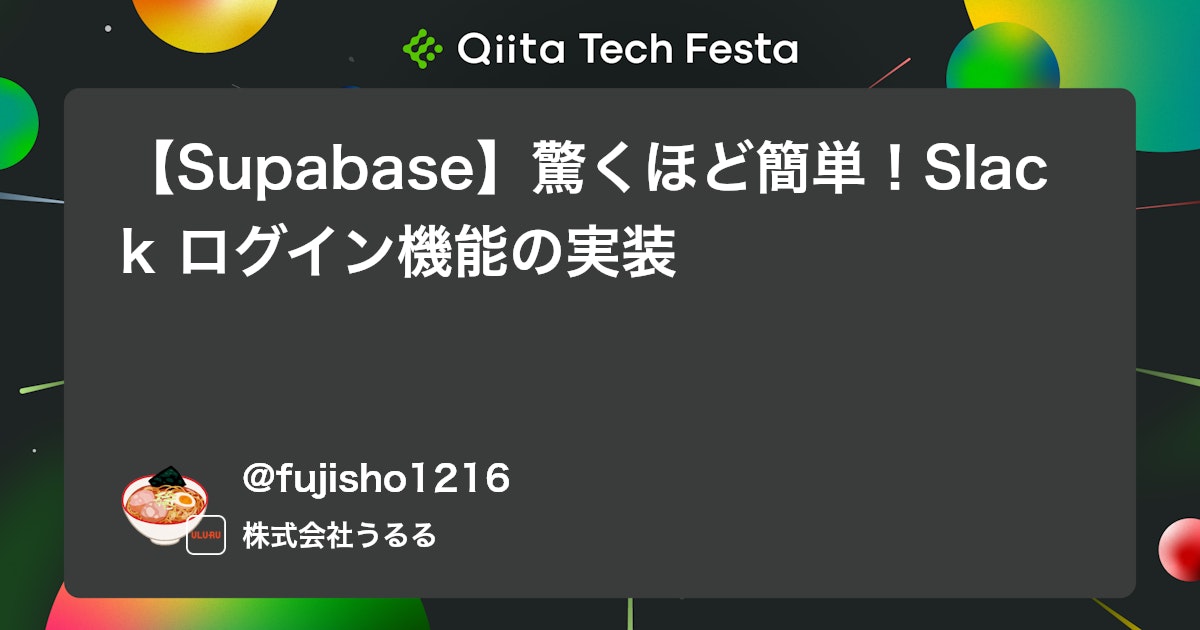 Qiita Tech Festa

【Supabase】驚くほど簡単！Slack ログイン機能の実装

@fujisho1216

ULURU

株式会社うるる